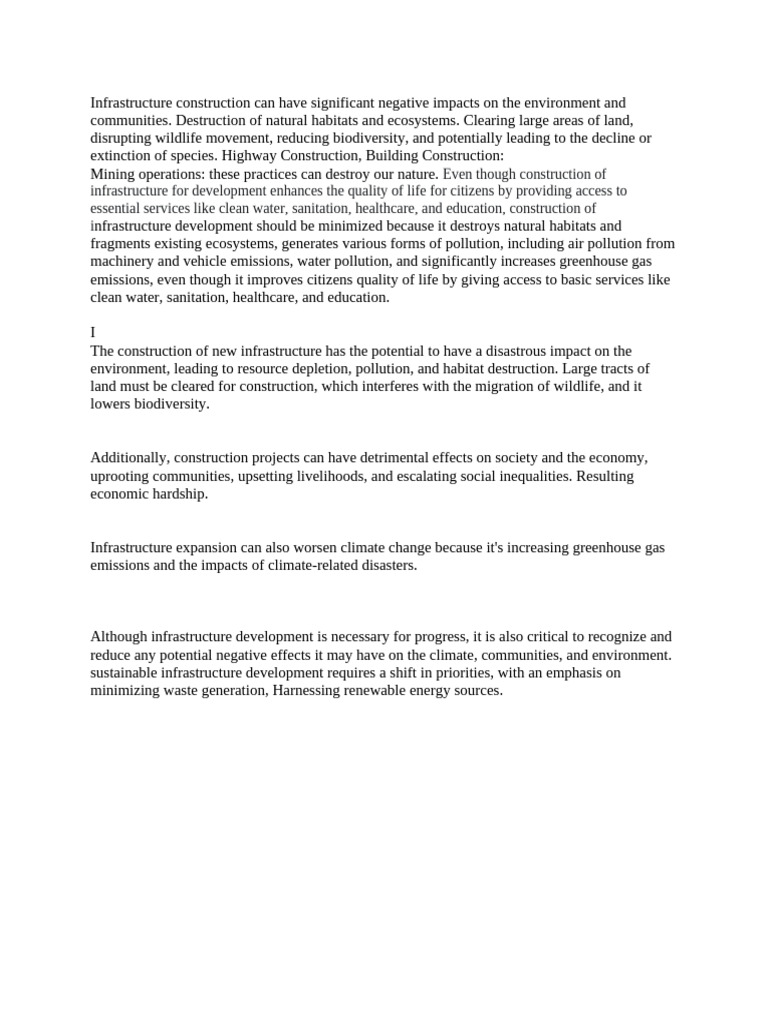 Infrastructure construction can have significant negative impacts on the environment and communities. Destruction of natural habitats and ecosystems. Clearing large areas of land, disrupting wildlife movement, reducing biodiversity, and potentially leading to the decline or extinction of species. Highway Construction, Building Construction:
Mining operations: these practices can destroy our nature. Even though construction of infrastructure for development enhances the quality of life for citizens by providing access to essential services like clean water, sanitation, healthcare, and education, construction of infrastructure development should be minimized because it destroys natural habitats and fragments existing ecosystems, generates various forms of pollution, including air pollution from machinery and vehicle emissions, water pollution, and significantly increases greenhouse gas emissions, even though it improves citizens quality of life by giving access to basic services like clean water, sanitation, healthcare, and education.

I
The construction of new infrastructure has the potential to have a disastrous impact on the environment, leading to resource depletion, pollution, and habitat destruction. Large tracts of land must be cleared for construction, which interferes with the migration of wildlife, and it lowers biodiversity.

Additionally, construction projects can have detrimental effects on society and the economy, uprooting communities, upsetting livelihoods, and escalating social inequalities. Resulting economic hardship.

Infrastructure expansion can also worsen climate change because it's increasing greenhouse gas emissions and the impacts of climate-related disasters.

Although infrastructure development is necessary for progress, it is also critical to recognize and reduce any potential negative effects it may have on the climate, communities, and environment. sustainable infrastructure development requires a shift in priorities, with an emphasis on minimizing waste generation, Harnessing renewable energy sources.